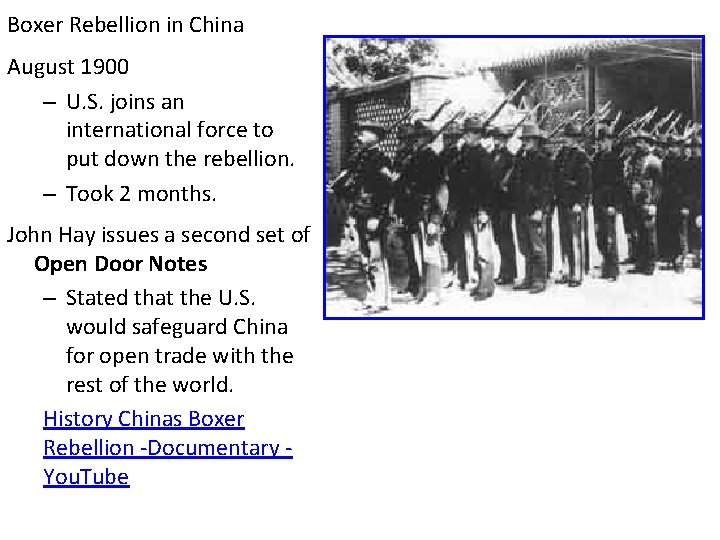 Boxer Rebellion in China

August 1900

- U.S. joins an international force to put down the rebellion.
- Took 2 months.

John Hay issues a second set of Open Door Notes

- Stated that the U.S. would safeguard China for open trade with the rest of the world.

History Chinas Boxer Rebellion -Documentary - YouTube